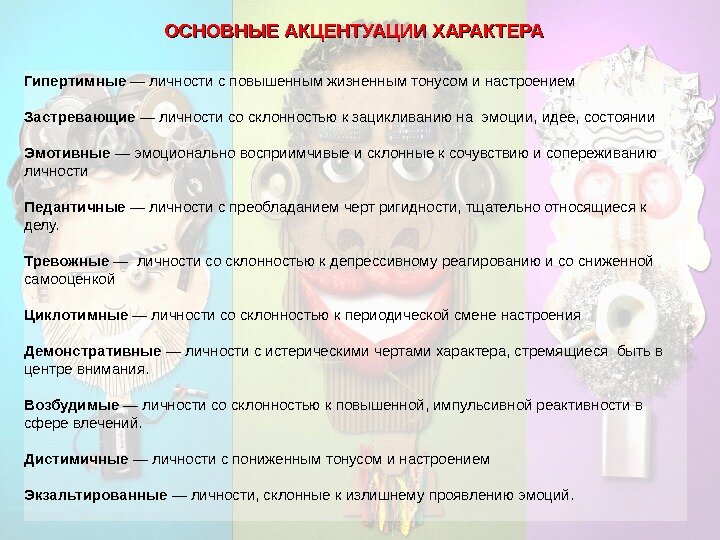 ОСНОВНЫЕ АКЦЕНТУАЦИИ ХАРАКТЕРА

Гипертимные — личности с повышенным жизненным тонусом и настроением

Застревающие — личности со склонностью к зацикливанию на эмоции, идее, состоянии

Эмотивные — эмоционально восприимчивые и склонные к сочувствию и сопереживанию личности

Педантичные — личности с преобладанием черт ригидности, тщательно относящиеся к делу.

Тревожные — личности со склонностью к депрессивному реагированию и со сниженной самооценкой

Циклотимные — личности со склонностью к периодической смене настроения

Демонстративные — личности с истерическими чертами характера, стремящиеся быть в центре внимания.

Возбудимые — личности со склонностью к повышенной, импульсивной реактивности в сфере влечений.

Дистимичные — личности с пониженным тонусом и настроением

Экзальтированные — личности, склонные к излишнему проявлению эмоций.